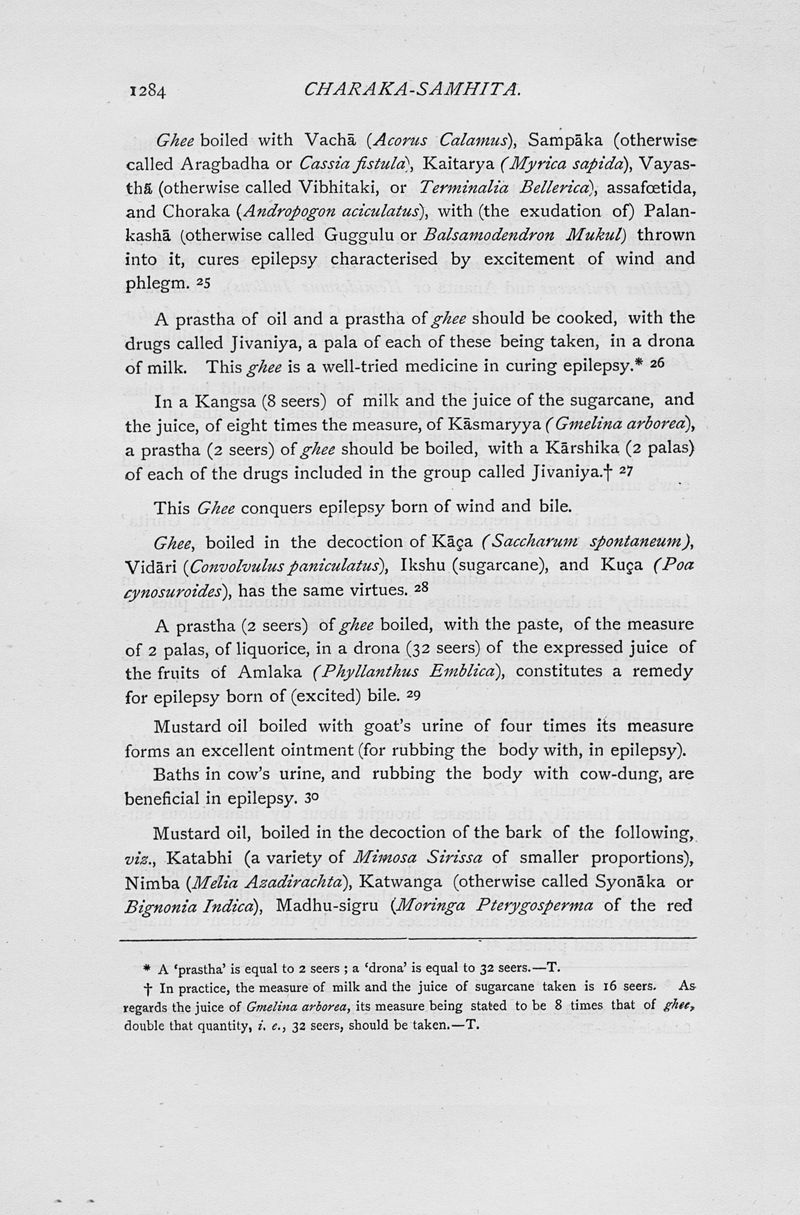 1284 CHARAKA-SAMHITA.

Ghee boiled with Vachā (Acorus Calamus), Sampāka (otherwise called Aragbadha or Cassia fistula), Kaitarya (Myrica sapida), Vayasthā (otherwise called Vibhitaki, or Terminalia Bellerica), assafœtida, and Choraka (Andropogon aciculatus), with (the exudation of) Palankashā (otherwise called Guggulu or Balsamodendron Mukul) thrown into it, cures epilepsy characterised by excitement of wind and phlegm. 25

A prastha of oil and a prastha of ghee should be cooked, with the drugs called Jivaniya, a pala of each of these being taken, in a drona of milk. This ghee is a well-tried medicine in curing epilepsy.* 26

In a Kangsa (8 seers) of milk and the juice of the sugarcane, and the juice, of eight times the measure, of Kāsmaryya (Gmelina arborea), a prastha (2 seers) of ghee should be boiled, with a Kārshika (2 palas) of each of the drugs included in the group called Jivaniya.† 27

This Ghee conquers epilepsy born of wind and bile.

Ghee, boiled in the decoction of Kāça (Saccharum spontaneum), Vidāri (Convolvulus paniculatus), Ikshu (sugarcane), and Kuça (Poa cynosuroides), has the same virtues. 28

A prastha (2 seers) of ghee boiled, with the paste, of the measure of 2 palas, of liquorice, in a drona (32 seers) of the expressed juice of the fruits of Amlaka (Phyllanthus Emblica), constitutes a remedy for epilepsy born of (excited) bile. 29

Mustard oil boiled with goat's urine of four times its measure forms an excellent ointment (for rubbing the body with, in epilepsy).

Baths in cow's urine, and rubbing the body with cow-dung, are beneficial in epilepsy. 30

Mustard oil, boiled in the decoction of the bark of the following, viz., Katabhi (a variety of Mimosa Sirissa of smaller proportions), Nimba (Melia Azadirachta), Katwanga (otherwise called Syonāka or Bignonia Indica), Madhu-sigru (Moringa Pterygosperma of the red

* A 'prastha' is equal to 2 seers ; a 'drona' is equal to 32 seers.—T.

† In practice, the measure of milk and the juice of sugarcane taken is 16 seers. As regards the juice of Gmelina arborea, its measure being stated to be 8 times that of ghee, double that quantity, i. e., 32 seers, should be taken.—T.